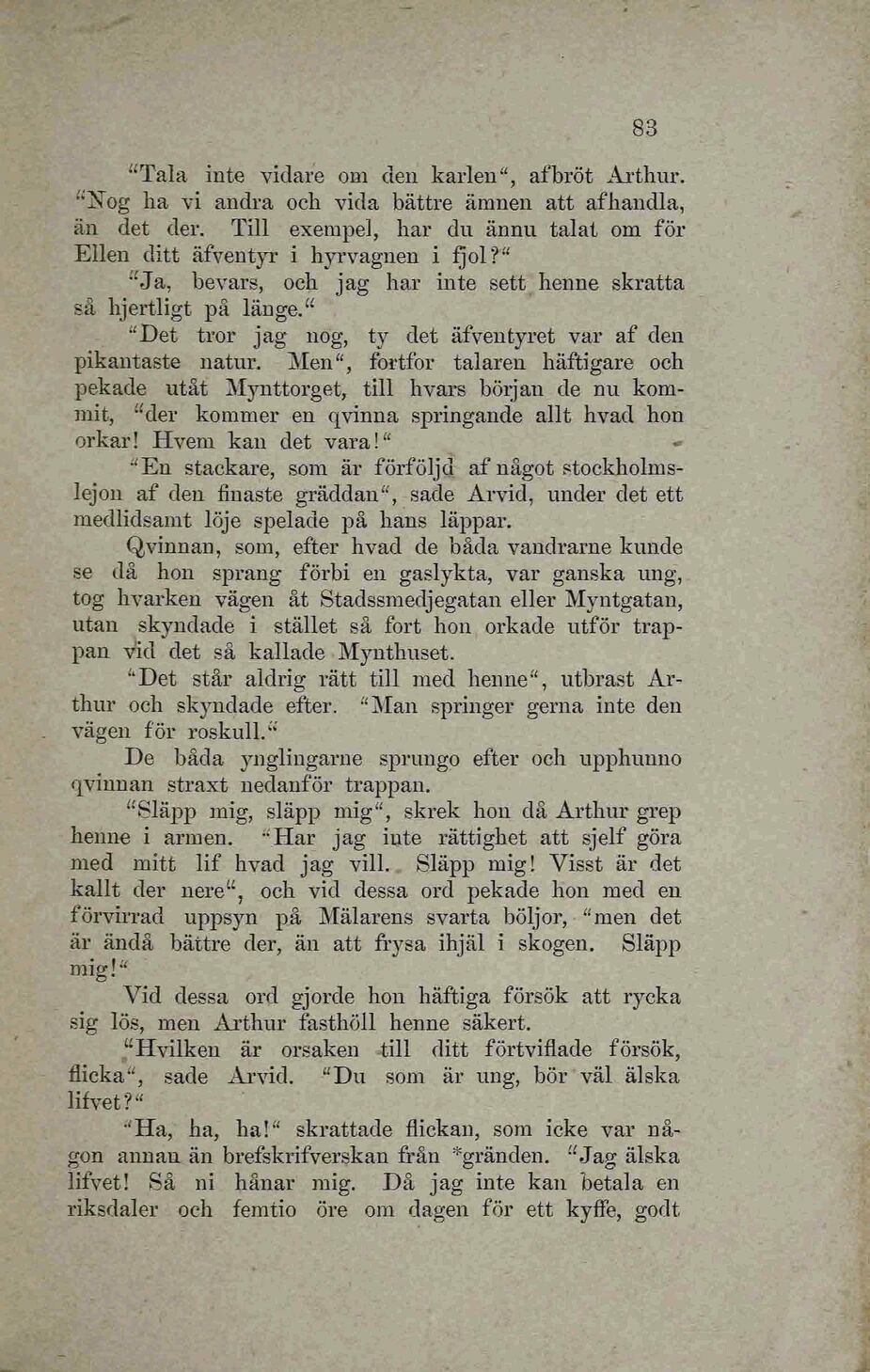 83

"Tala inte vidare om den karlen", afbröt Arthur. "Nog ha vi andra och vida bättre ämnen att afhandla, än det der. Till exempel, har du ännu talat om för Ellen ditt äfventyr i hyrvagnen i fjol?"

"Ja, bevars, och jag har inte sett henne skratta så hjertligt på länge."

"Det tror jag nog, ty det äfventyret var af den pikantaste natur. Men", fortfor talaren häftigare och pekade utåt Mynttorget, till hvars början de nu kommit, "der kommer en qvinna springande allt hvad hon orkar! Hvem kan det vara!"

"En stackare, som är förföljd af något stockholmslejon af den finaste gräddan", sade Arvid, under det ett medlidsamt löje spelade på hans läppar.

Qvinnan, som, efter hvad de båda vandrarne kunde se då hon sprang förbi en gaslykta, var ganska ung, tog hvarken vägen åt Stadssmedjegatan eller Myntgatan, utan skyndade i stället så fort hon orkade utför trappan vid det så kallade Mynthuset.

"Det står aldrig rätt till med henne", utbrast Arthur och skyndade efter. "Man springer gerna inte den vägen för roskull."

De båda ynglingarne sprungo efter och upphunno qvinnan straxt nedanför trappan.

"Släpp mig, släpp mig", skrek hon då Arthur grep henne i armen. "Har jag inte rättighet att sjelf göra med mitt lif hvad jag vill. Släpp mig! Visst är det kallt der nere", och vid dessa ord pekade hon med en förvirrad uppsyn på Mälarens svarta böljor, "men det är ändå bättre der, än att frysa ihjäl i skogen. Släpp mig!"

Vid dessa ord gjorde hon häftiga försök att rycka sig lös, men Arthur fasthöll henne säkert.

"Hvilken är orsaken till ditt förtviflade försök, flicka", sade Arvid. "Du som är ung, bör väl älska lifvet?"

"Ha, ha, ha!" skrattade flickan, som icke var någon annan än brefskrifverskan från *gränden. "Jag älska lifvet! Så ni hånar mig. Då jag inte kan betala en riksdaler och femtio öre om dagen för ett kyffe, godt